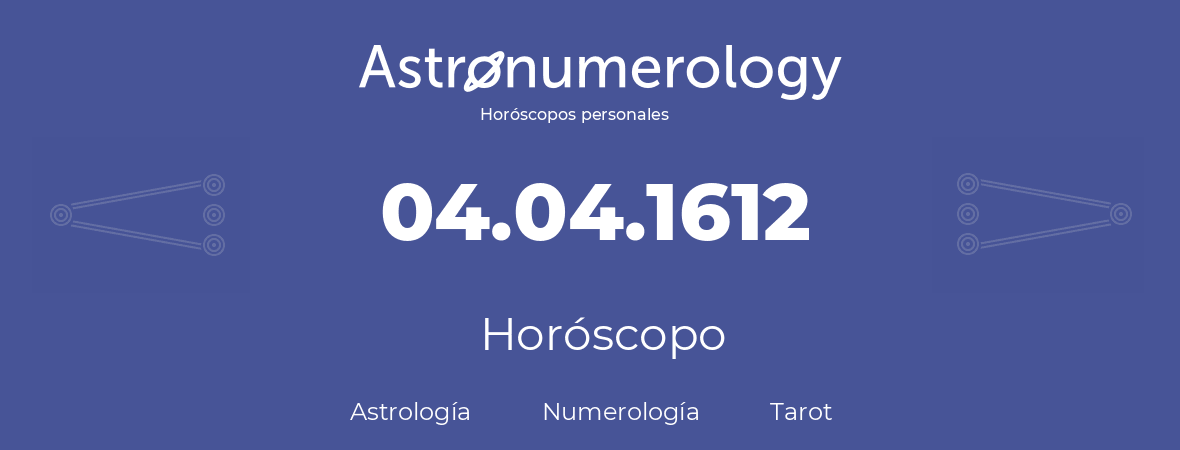 Astronumerology
Horóscopos personales

04.04.1612

Horóscopo

Astrología Numerología Tarot